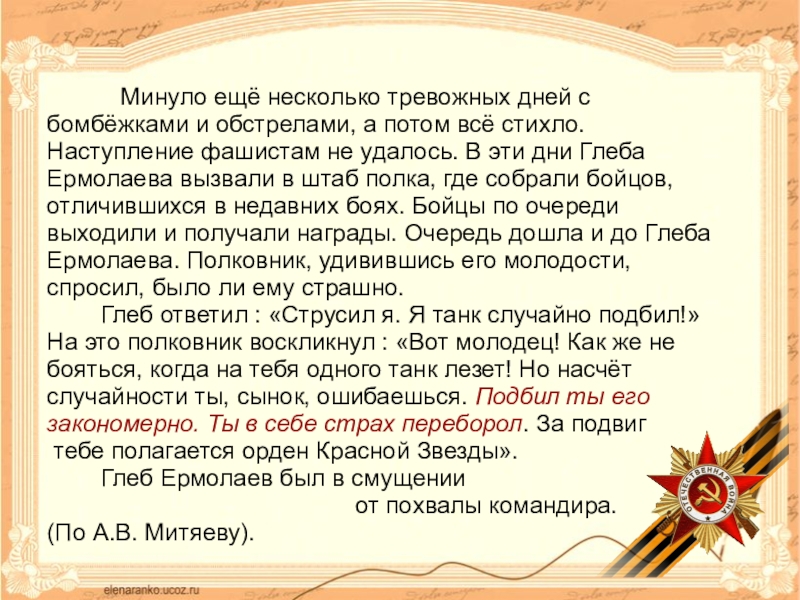 Минуло ещё несколько тревожных дней с бомбёжками и обстрелами, а потом всё стихло. Наступление фашистам не удалось. В эти дни Глеба Ермолаева вызвали в штаб полка, где собрали бойцов, отличившихся в недавних боях. Бойцы по очереди выходили и получали награды. Очередь дошла и до Глеба Ермолаева. Полковник, удивившись его молодости, спросил, было ли ему страшно.

Глеб ответил : «Струсил я. Я танк случайно подбил!» На это полковник воскликнул : «Вот молодец! Как же не бояться, когда на тебя одного танк лезет! Но насчёт случайности ты, сынок, ошибаешься. Подбил ты его закономерно. Ты в себе страх переборол. За подвиг тебе полагается орден Красной Звезды».

Глеб Ермолаев был в смущении от похвалы командира.

(По А.В. Митяеву).

ОТЕЧЕСТВЕННАЯ ВОЙНА

elenaranko.ucoz.ru